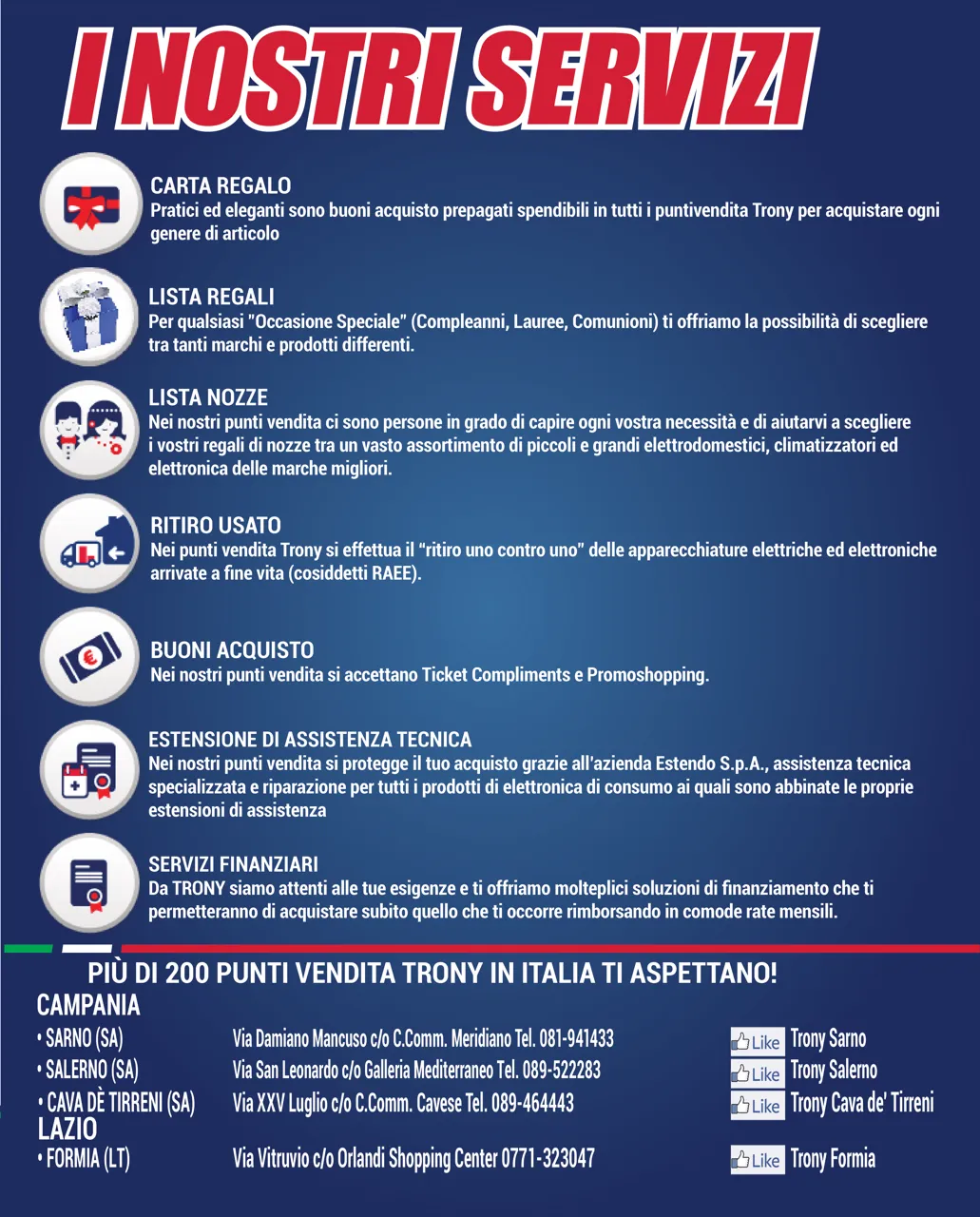 I NOSTRI SERVIZI

CARTA REGALO
Pratici ed eleganti sono buoni acquisto prepagati spendibili in tutti i puntivendita Trony per acquistare ogni genere di articolo

LISTA REGALI
Per qualsiasi "Occasione Speciale" (Compleanni, Lauree, Comunioni) ti offriamo la possibilità di scegliere tra tanti marchi e prodotti differenti.

LISTA NOZZE
Nei nostri punti vendita ci sono persone in grado di capire ogni vostra necessità e di aiutarvi a scegliere i vostri regali di nozze tra un vasto assortimento di piccoli e grandi elettrodomestici, climatizzatori ed elettronica delle marche migliori.

RITIRO USATO
Nei punti vendita Trony si effettua il “ritiro uno contro uno” delle apparecchiature elettriche ed elettroniche arrivate a fine vita (cosiddetti RAEE).

BUONI ACQUISTO
Nei nostri punti vendita si accettano Ticket Compliments e Promoshopping.

ESTENSIONE DI ASSISTENZA TECNICA
Nei nostri punti vendita si protegge il tuo acquisto grazie all'azienda Estendo S.p.A., assistenza tecnica specializzata e riparazione per tutti i prodotti di elettronica di consumo ai quali sono abbinate le proprie estensioni di assistenza

SERVIZI FINANZIARI
Da TRONY siamo attenti alle tue esigenze e ti offriamo molteplici soluzioni di finanziamento che ti permetteranno di acquistare subito quello che ti occorre rimborsando in comode rate mensili.

PIÙ DI 200 PUNTI VENDITA TRONY IN ITALIA TI ASPETTANO!
CAMPANIA
• SARNO (SA) Via Damiano Mancuso c/o C.Comm. Meridiano Tel. 081-941433 Like Trony Sarno
• SALERNO (SA) Via San Leonardo c/o Galleria Mediterraneo Tel. 089-522283 Like Trony Salerno
• CAVA DÈ TIRRENI (SA) Via XXV Luglio c/o C.Comm. Cavese Tel. 089-464443 Like Trony Cava de' Tirreni
LAZIO
• FORMIA (LT) Via Vitruvio c/o Orlandi Shopping Center 0771-323047 Like Trony Formia